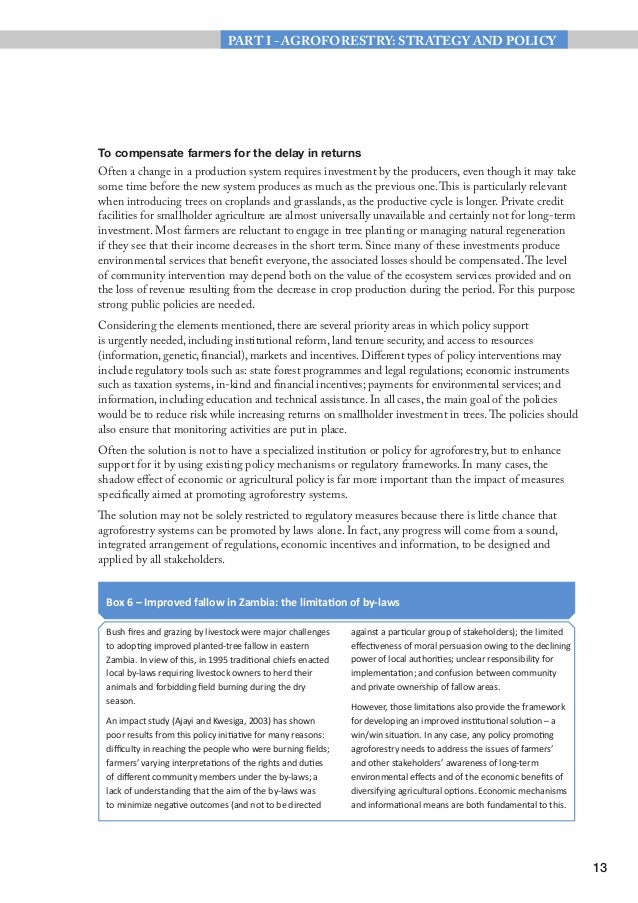 PART I - AGROFORESTRY: STRATEGY AND POLICY

To compensate farmers for the delay in returns

Often a change in a production system requires investment by the producers, even though it may take some time before the new system produces as much as the previous one. This is particularly relevant when introducing trees on croplands and grasslands, as the productive cycle is longer. Private credit facilities for smallholder agriculture are almost universally unavailable and certainly not for long-term investment. Most farmers are reluctant to engage in tree planting or managing natural regeneration if they see that their income decreases in the short term. Since many of these investments produce environmental services that benefit everyone, the associated losses should be compensated. The level of community intervention may depend both on the value of the ecosystem services provided and on the loss of revenue resulting from the decrease in crop production during the period. For this purpose strong public policies are needed.

Considering the elements mentioned, there are several priority areas in which policy support is urgently needed, including institutional reform, land tenure security, and access to resources (information, genetic, financial), markets and incentives. Different types of policy interventions may include regulatory tools such as: state forest programmes and legal regulations; economic instruments such as taxation systems, in-kind and financial incentives; payments for environmental services; and information, including education and technical assistance. In all cases, the main goal of the policies would be to reduce risk while increasing returns on smallholder investment in trees. The policies should also ensure that monitoring activities are put in place.

Often the solution is not to have a specialized institution or policy for agroforestry, but to enhance support for it by using existing policy mechanisms or regulatory frameworks. In many cases, the shadow effect of economic or agricultural policy is far more important than the impact of measures specifically aimed at promoting agroforestry systems.

The solution may not be solely restricted to regulatory measures because there is little chance that agroforestry systems can be promoted by laws alone. In fact, any progress will come from a sound, integrated arrangement of regulations, economic incentives and information, to be designed and applied by all stakeholders.

Box 6 – Improved fallow in Zambia: the limitation of by-laws

Bush fires and grazing by livestock were major challenges to adopting improved planted-tree fallow in eastern Zambia. In view of this, in 1995 traditional chiefs enacted local by-laws requiring livestock owners to herd their animals and forbidding field burning during the dry season.

An impact study (Ajayi and Kwesiga, 2003) has shown poor results from this policy initiative for many reasons: difficulty in reaching the people who were burning fields; farmers' varying interpretations of the rights and duties of different community members under the by-laws; a lack of understanding that the aim of the by-laws was to minimize negative outcomes (and not to be directed against a particular group of stakeholders); the limited effectiveness of moral persuasion owing to the declining power of local authorities; unclear responsibility for implementation; and confusion between community and private ownership of fallow areas.

However, those limitations also provide the framework for developing an improved institutional solution – a win/win situation. In any case, any policy promoting agroforestry needs to address the issues of farmers' and other stakeholders' awareness of long-term environmental effects and of the economic benefits of diversifying agricultural options. Economic mechanisms and informational means are both fundamental to this.

13